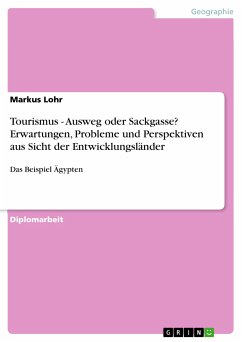 Geographie

Markus Lohr

Tourismus - Ausweg oder Sackgasse? Erwartungen, Probleme und Perspektiven aus Sicht der Entwicklungsländer

Das Beispiel Ägypten

Diplomarbeit

GRIN